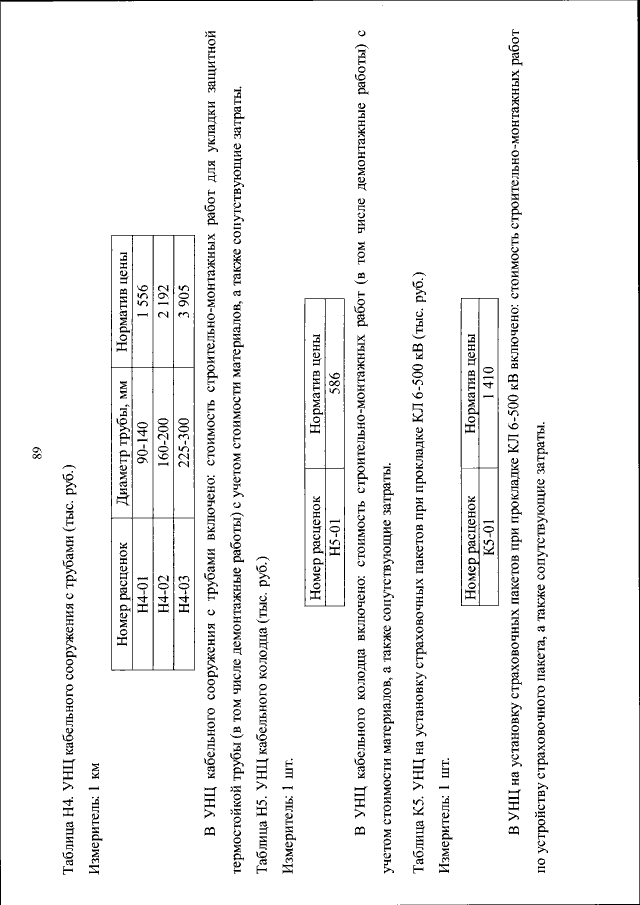 89

Таблица Н4. УНЦ кабельного сооружения с трубами (тыс. руб.)

Измеритель: 1 км

| Номер расценок | Диаметр трубы, мм | Норматив цены |
|---|---|---|
| Н4-01 | 90-140 | 1 556 |
| Н4-02 | 160-200 | 2 192 |
| Н4-03 | 225-300 | 3 905 |

В УНЦ кабельного сооружения с трубами включено: стоимость строительно-монтажных работ для укладки защитной термостойкой трубы (в том числе демонтажные работы) с учетом стоимости материалов, а также сопутствующие затраты.

Таблица Н5. УНЦ кабельного колодца (тыс. руб.)

Измеритель: 1 шт.

| Номер расценок | Норматив цены |
|---|---|
| Н5-01 | 586 |

В УНЦ кабельного колодца включено: стоимость строительно-монтажных работ (в том числе демонтажные работы) с учетом стоимости материалов, а также сопутствующие затраты.

Таблица К5. УНЦ на установку страховочных пакетов при прокладке КЛ 6-500 кВ (тыс. руб.)

Измеритель: 1 шт.

| Номер расценок | Норматив цены |
|---|---|
| К5-01 | 1 410 |

В УНЦ на установку страховочных пакетов при прокладке КЛ 6-500 кВ включено: стоимость строительно-монтажных работ по устройству страховочного пакета, а также сопутствующие затраты.